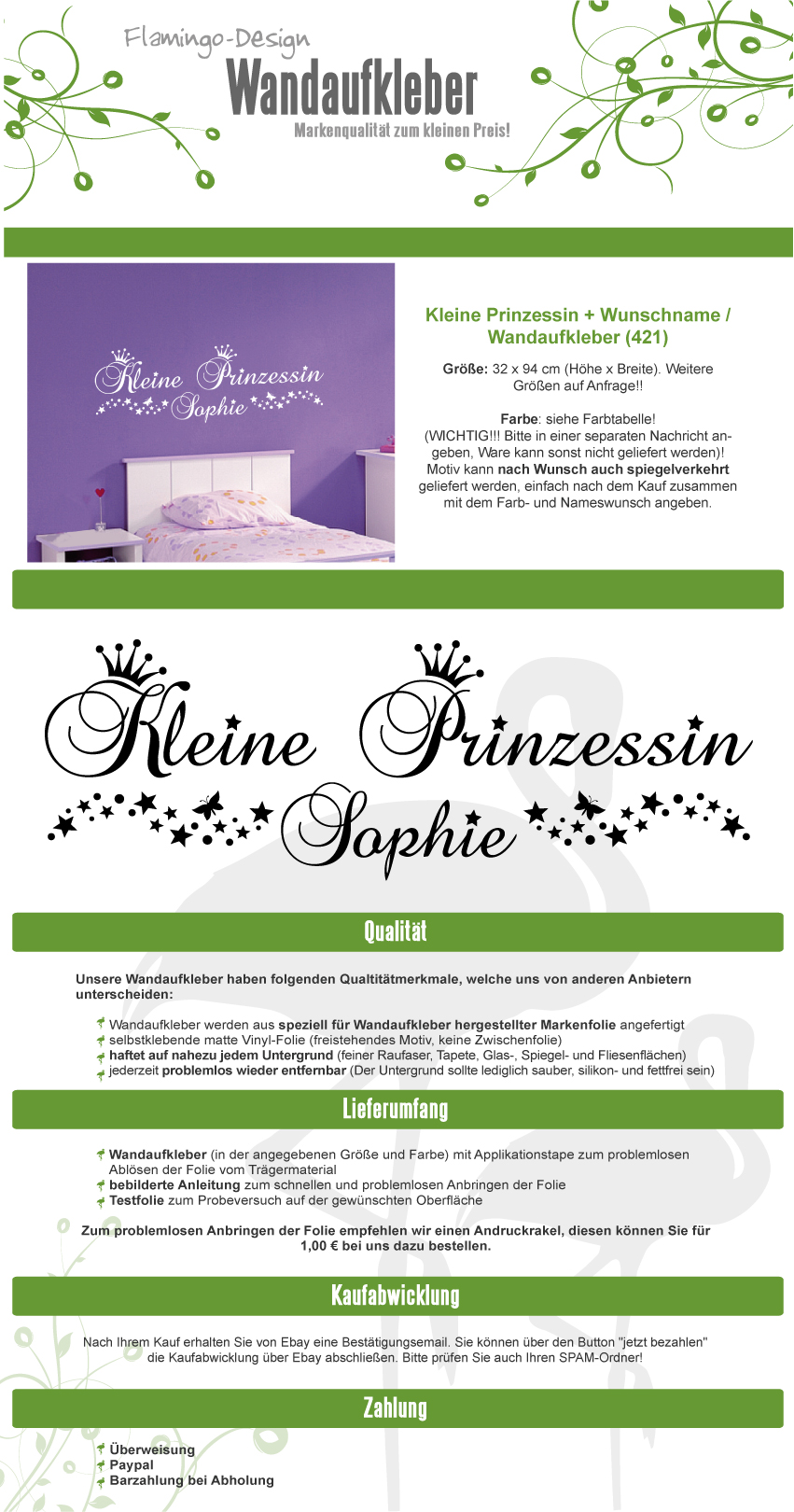 Flamingo-Design
Wandaufkleber
Markenqualität zum kleinen Preis!

Kleine Prinzessin Sophie

Kleine Prinzessin + Wunschname / Wandaufkleber (421)

Größe: 32 x 94 cm (Höhe x Breite). Weitere Größen auf Anfrage!!

Farbe: siehe Farbtabelle!
(WICHTIG!!! Bitte in einer separaten Nachricht angeben, Ware kann sonst nicht geliefert werden)!
Motiv kann nach Wunsch auch spiegelverkehrt geliefert werden, einfach nach dem Kauf zusammen mit dem Farb- und Nameswunsch angeben.

Kleine Prinzessin Sophie

Qualität

Unsere Wandaufkleber haben folgenden Qualtitätmerkmale, welche uns von anderen Anbietern unterscheiden:

Wandaufkleber werden aus speziell für Wandaufkleber hergestellter Markenfolie angefertigt
selbstklebende matte Vinyl-Folie (freistehendes Motiv, keine Zwischenfolie)
haftet auf nahezu jedem Untergrund (feiner Raufaser, Tapete, Glas-, Spiegel- und Fliesenflächen)
jederzeit problemlos wieder entfernbar (Der Untergrund sollte lediglich sauber, silikon- und fettfrei sein)

Lieferumfang

Wandaufkleber (in der angegebenen Größe und Farbe) mit Applikationstape zum problemlosen Ablösen der Folie vom Trägermaterial
bebilderte Anleitung zum schnellen und problemlosen Anbringen der Folie
Testfolie zum Probeversuch auf der gewünschten Oberfläche

Zum problemlosen Anbringen der Folie empfehlen wir einen Andruckrakel, diesen können Sie für 1,00 € bei uns dazu bestellen.

Kaufabwicklung

Nach Ihrem Kauf erhalten Sie von Ebay eine Bestätigungsemail. Sie können über den Button "jetzt bezahlen" die Kaufabwicklung über Ebay abschließen. Bitte prüfen Sie auch Ihren SPAM-Ordner!

Zahlung

Überweisung
Paypal
Barzahlung bei Abholung